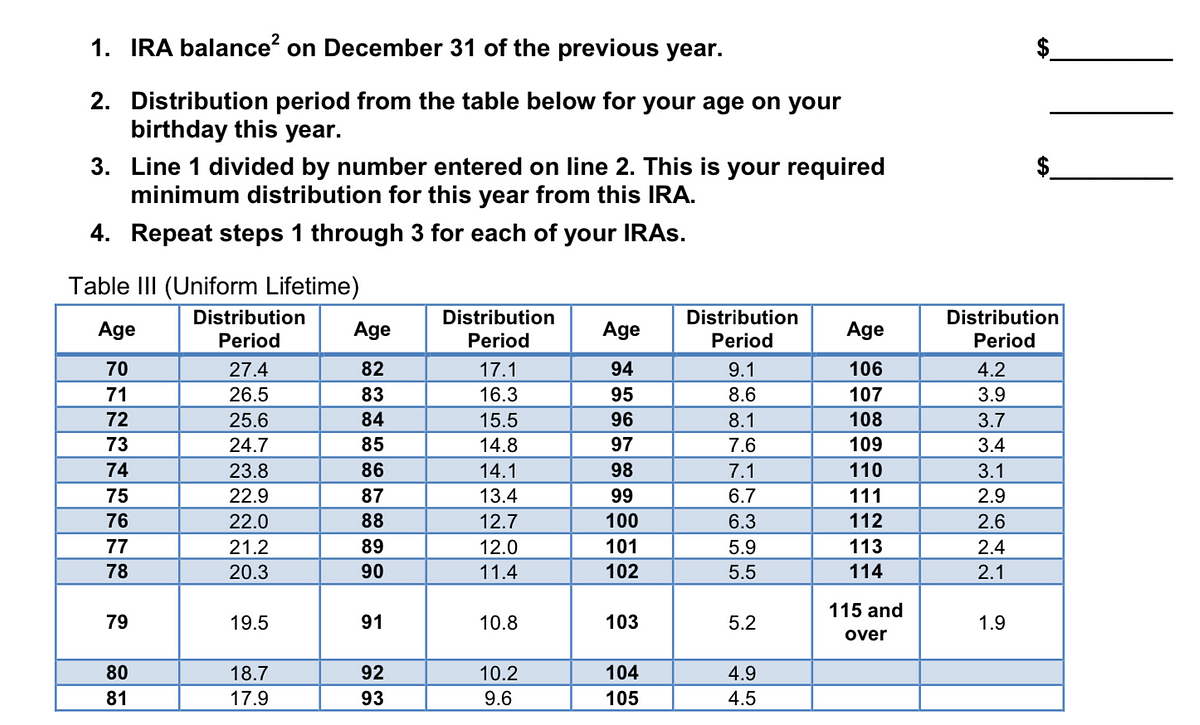 1. IRA balance$^{2}$ on December 31 of the previous year. $____

2. Distribution period from the table below for your age on your birthday this year. ____

3. Line 1 divided by number entered on line 2. This is your required minimum distribution for this year from this IRA. $____

4. Repeat steps 1 through 3 for each of your IRAs.

Table III (Uniform Lifetime)

| Age | Distribution Period | Age | Distribution Period | Age | Distribution Period | Age | Distribution Period |
|---|---|---|---|---|---|---|---|
| 70 | 27.4 | 82 | 17.1 | 94 | 9.1 | 106 | 4.2 |
| 71 | 26.5 | 83 | 16.3 | 95 | 8.6 | 107 | 3.9 |
| 72 | 25.6 | 84 | 15.5 | 96 | 8.1 | 108 | 3.7 |
| 73 | 24.7 | 85 | 14.8 | 97 | 7.6 | 109 | 3.4 |
| 74 | 23.8 | 86 | 14.1 | 98 | 7.1 | 110 | 3.1 |
| 75 | 22.9 | 87 | 13.4 | 99 | 6.7 | 111 | 2.9 |
| 76 | 22.0 | 88 | 12.7 | 100 | 6.3 | 112 | 2.6 |
| 77 | 21.2 | 89 | 12.0 | 101 | 5.9 | 113 | 2.4 |
| 78 | 20.3 | 90 | 11.4 | 102 | 5.5 | 114 | 2.1 |
| 79 | 19.5 | 91 | 10.8 | 103 | 5.2 | 115 and over | 1.9 |
| 80 | 18.7 | 92 | 10.2 | 104 | 4.9 | | |
| 81 | 17.9 | 93 | 9.6 | 105 | 4.5 | | |